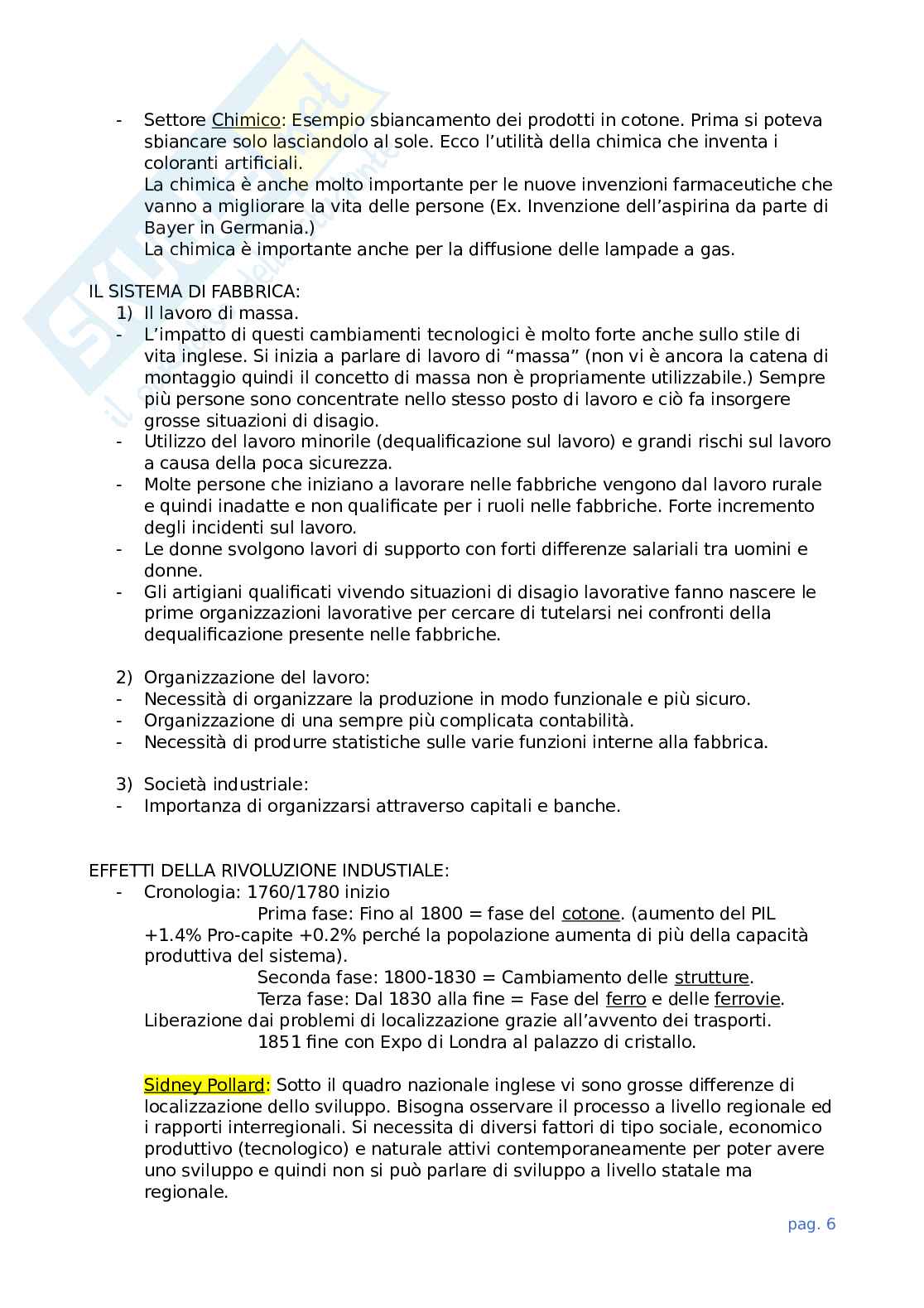 - Settore Chimico: Esempio sbiancamento dei prodotti in cotone. Prima si poteva sbiancare solo lasciandolo al sole. Ecco l'utilità della chimica che inventa i coloranti artificiali.
La chimica è anche molto importante per le nuove invenzioni farmaceutiche che vanno a migliorare la vita delle persone (Ex. Invenzione dell'aspirina da parte di Bayer in Germania.)
La chimica è importante anche per la diffusione delle lampade a gas.

IL SISTEMA DI FABBRICA:
1) Il lavoro di massa.
- L'impatto di questi cambiamenti tecnologici è molto forte anche sullo stile di vita inglese. Si inizia a parlare di lavoro di "massa" (non vi è ancora la catena di montaggio quindi il concetto di massa non è propriamente utilizzabile.) Sempre più persone sono concentrate nello stesso posto di lavoro e ciò fa insorgere grosse situazioni di disagio.
- Utilizzo del lavoro minorile (dequalificazione sul lavoro) e grandi rischi sul lavoro a causa della poca sicurezza.
- Molte persone che iniziano a lavorare nelle fabbriche vengono dal lavoro rurale e quindi inadatte e non qualificate per i ruoli nelle fabbriche. Forte incremento degli incidenti sul lavoro.
- Le donne svolgono lavori di supporto con forti differenze salariali tra uomini e donne.
- Gli artigiani qualificati vivendo situazioni di disagio lavorative fanno nascere le prime organizzazioni lavorative per cercare di tutelarsi nei confronti della dequalificazione presente nelle fabbriche.

2) Organizzazione del lavoro:
- Necessità di organizzare la produzione in modo funzionale e più sicuro.
- Organizzazione di una sempre più complicata contabilità.
- Necessità di produrre statistiche sulle varie funzioni interne alla fabbrica.

3) Società industriale:
- Importanza di organizzarsi attraverso capitali e banche.

EFFETTI DELLA RIVOLUZIONE INDUSTIALE:
- Cronologia: 1760/1780 inizio
Prima fase: Fino al 1800 = fase del cotone. (aumento del PIL +1.4% Pro-capite +0.2% perché la popolazione aumenta di più della capacità produttiva del sistema).
Seconda fase: 1800-1830 = Cambiamento delle strutture.
Terza fase: Dal 1830 alla fine = Fase del ferro e delle ferrovie.
Liberazione dai problemi di localizzazione grazie all'avvento dei trasporti.
1851 fine con Expo di Londra al palazzo di cristallo.

Sidney Pollard: Sotto il quadro nazionale inglese vi sono grosse differenze di localizzazione dello sviluppo. Bisogna osservare il processo a livello regionale ed i rapporti interregionali. Si necessita di diversi fattori di tipo sociale, economico produttivo (tecnologico) e naturale attivi contemporaneamente per poter avere uno sviluppo e quindi non si può parlare di sviluppo a livello statale ma regionale.

pag. 6